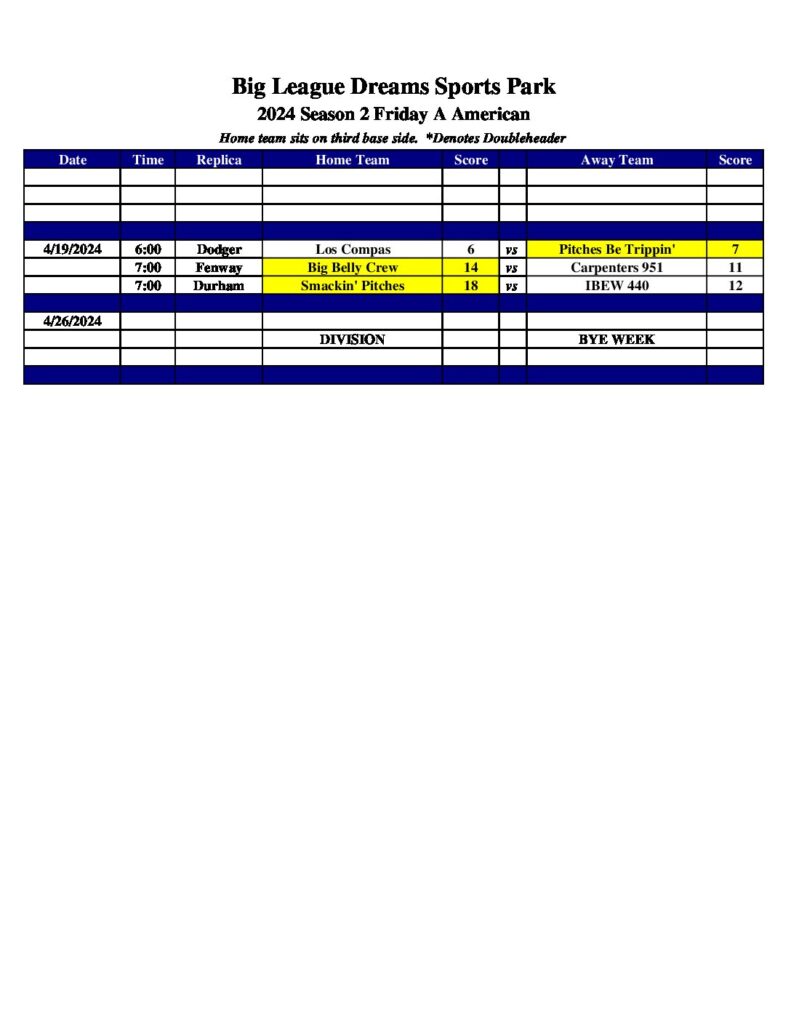 Big League Dreams Sports Park

2024 Season 2 Friday A American

Home team sits on third base side. *Denotes Doubleheader

| Date | Time | Replica | Home Team | Score | | Away Team | Score |
|---|---|---|---|---|---|---|---|
| | | | | | | | |
| | | | | | | | |
| | | | | | | | |
| | | | | | | | |
| 4/19/2024 | 6:00 | Dodger | Los Compas | 6 | vs | Pitches Be Trippin' | 7 |
| | 7:00 | Fenway | Big Belly Crew | 14 | vs | Carpenters 951 | 11 |
| | 7:00 | Durham | Smackin' Pitches | 18 | vs | IBEW 440 | 12 |
| | | | | | | | |
| 4/26/2024 | | | | | | | |
| | | | DIVISION | | | BYE WEEK | |
| | | | | | | | |
| | | | | | | | |